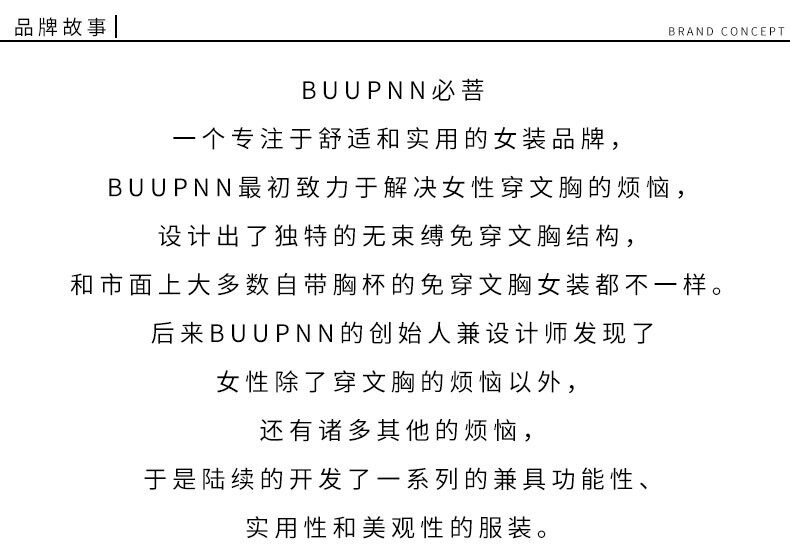 品牌故事

BRAND CONCEPT

BUUPNN必菩

一个专注于舒适和实用的女装品牌，

BUUPNN最初致力于解决女性穿文胸的烦恼，

设计出了独特的无束缚免穿文胸结构，

和市面上大多数自带胸杯的免穿文胸女装都不一样。

后来BUUPNN的创始人兼设计师发现了

女性除了穿文胸的烦恼以外，

还有诸多其他的烦恼，

于是陆续的开发了一系列的兼具功能性、

实用性和美观性的服装。